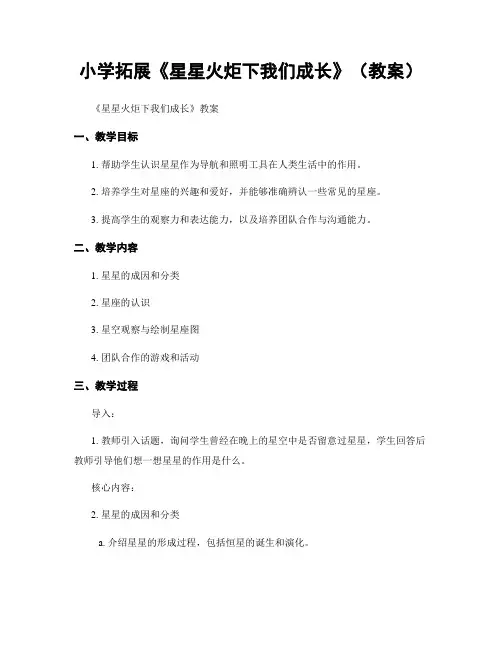 小学拓展《星星火炬下我们成长》（教案）

《星星火炬下我们成长》教案

一、教学目标

1. 帮助学生认识星星作为导航和照明工具在人类生活中的作用。

2. 培养学生对星座的兴趣和爱好，并能够准确辨认一些常见的星座。

3. 提高学生的观察力和表达能力，以及培养团队合作与沟通能力。

二、教学内容

1. 星星的成因和分类

2. 星座的认识

3. 星空观察与绘制星座图

4. 团队合作的游戏和活动

三、教学过程

导入：

1. 教师引入话题，询问学生曾经在晚上的星空中是否留意过星星，学生回答后教师引导他们想一想星星的作用是什么。

核心内容：

2. 星星的成因和分类

a. 介绍星星的形成过程，包括恒星的诞生和演化。